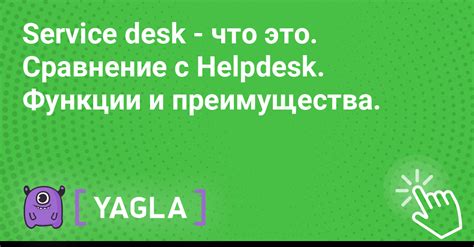 Service desk - что это. Сравнение с Helpdesk. Функции и преимущества.

[ YAGLA ]